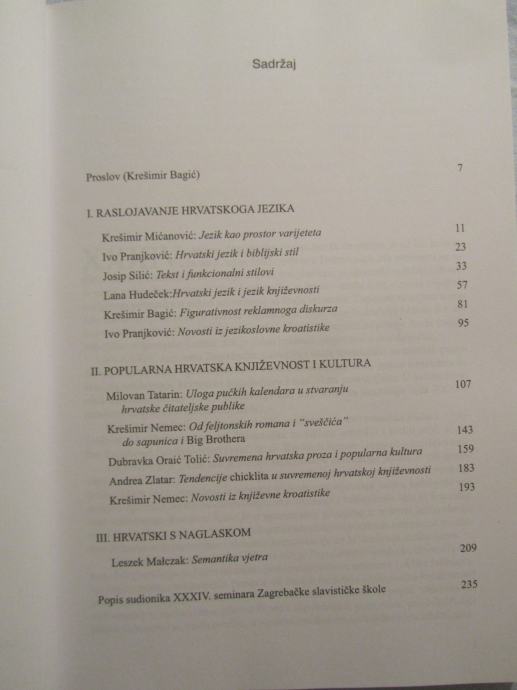 Sadržaj

Proslov (Krešimir Bagić) 7

I. RASLOJAVANJE HRVATSKOGA JEZIKA

Krešimir Mićanović: Jezik kao prostor varijeteta 11
Ivo Pranjković: Hrvatski jezik i biblijski stil 23
Josip Silić: Tekst i funkcionalni stilovi 33
Lana Hudeček:Hrvatski jezik i jezik književnosti 57
Krešimir Bagić: Figurativnost reklamnoga diskurza 81
Ivo Pranjković: Novosti iz jezikoslovne kroatistike 95

II. POPULARNA HRVATSKA KNJIŽEVNOST I KULTURA

Milovan Tatarin: Uloga pučkih kalendara u stvaranju hrvatske čitateljske publike 107
Krešimir Nemec: Od feljtonskih romana i "sveščića" do sapunica i Big Brothera 143
Dubravka Oraić Tolić: Suvremena hrvatska proza i popularna kultura 159
Andrea Zlatar: Tendencije chicklita u suvremenoj hrvatskoj književnosti 183
Krešimir Nemec: Novosti iz književne kroatistike 193

III. HRVATSKI S NAGLASKOM

Leszek Małczak: Semantika vjetra 209

Popis sudionika XXXIV. seminara Zagrebačke slavističke škole 235